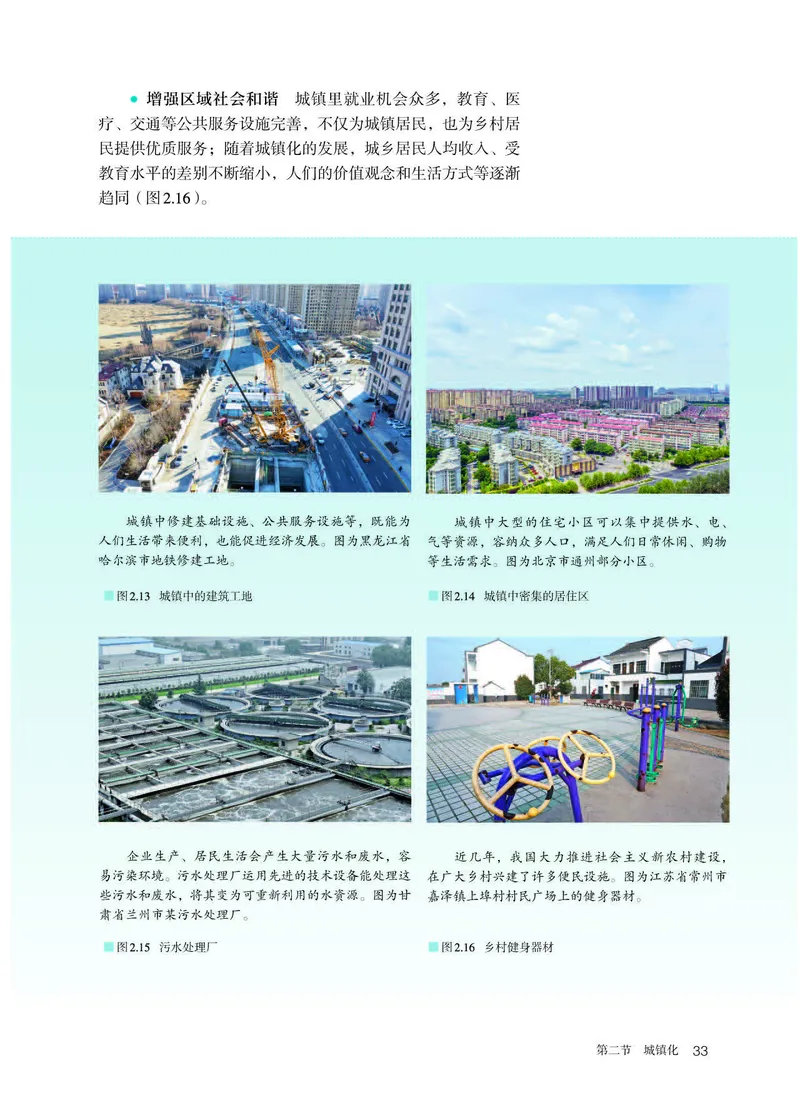 ● 增强区域社会和谐　城镇里就业机会众多，教育、医疗、交通等公共服务设施完善，不仅为城镇居民，也为乡村居民提供优质服务；随着城镇化的发展，城乡居民人均收入、受教育水平的差别不断缩小，人们的价值观念和生活方式等逐渐趋同（图2.16）。

城镇中修建基础设施、公共服务设施等，既能为人们生活带来便利，也能促进经济发展。图为黑龙江省哈尔滨市地铁修建工地。

图2.13　城镇中的建筑工地

城镇中大型的住宅小区可以集中提供水、电、气等资源，容纳众多人口，满足人们日常休闲、购物等生活需求。图为北京市通州部分小区。

图2.14　城镇中密集的居住区

企业生产、居民生活会产生大量污水和废水，容易污染环境。污水处理厂运用先进的技术设备能处理这些污水和废水，将其变为可重新利用的水资源。图为甘肃省兰州市某污水处理厂。

图2.15　污水处理厂

近几年，我国大力推进社会主义新农村建设，在广大乡村兴建了许多便民设施。图为江苏省常州市嘉泽镇上埠村村民广场上的健身器材。

图2.16　乡村健身器材

第二节　城镇化　33